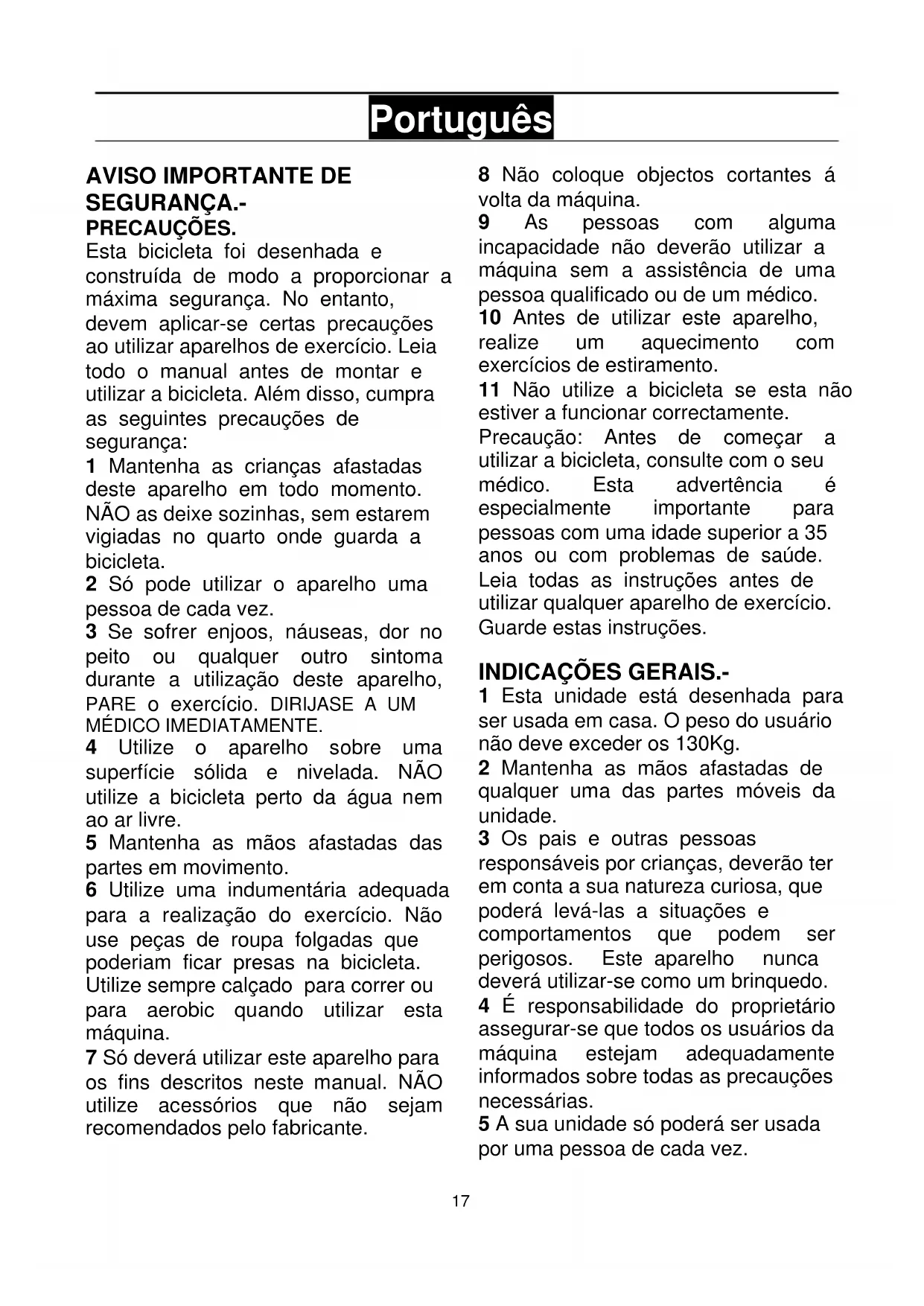 Português

AVISO IMPORTANTE DE SEGURANÇA.-
PRECAUÇÕES.
Esta bicicleta foi desenhada e construída de modo a proporcionar a máxima segurança. No entanto, devem aplicar-se certas precauções ao utilizar aparelhos de exercício. Leia todo o manual antes de montar e utilizar a bicicleta. Além disso, cumpra as seguintes precauções de segurança:
1 Mantenha as crianças afastadas deste aparelho em todo momento. NÃO as deixe sozinhas, sem estarem vigiadas no quarto onde guarda a bicicleta.
2 Só pode utilizar o aparelho uma pessoa de cada vez.
3 Se sofrer enjoos, náuseas, dor no peito ou qualquer outro sintoma durante a utilização deste aparelho, PARE o exercício. DIRIJASE A UM MÉDICO IMEDIATAMENTE.
4 Utilize o aparelho sobre uma superfície sólida e nivelada. NÃO utilize a bicicleta perto da água nem ao ar livre.
5 Mantenha as mãos afastadas das partes em movimento.
6 Utilize uma indumentária adequada para a realização do exercício. Não use peças de roupa folgadas que poderiam ficar presas na bicicleta. Utilize sempre calçado para correr ou para aerobic quando utilizar esta máquina.
7 Só deverá utilizar este aparelho para os fins descritos neste manual. NÃO utilize acessórios que não sejam recomendados pelo fabricante.
8 Não coloque objectos cortantes á volta da máquina.
9 As pessoas com alguma incapacidade não deverão utilizar a máquina sem a assistência de uma pessoa qualificado ou de um médico.
10 Antes de utilizar este aparelho, realize um aquecimento com exercícios de estiramento.
11 Não utilize a bicicleta se esta não estiver a funcionar correctamente.
Precaução: Antes de começar a utilizar a bicicleta, consulte com o seu médico. Esta advertência é especialmente importante para pessoas com uma idade superior a 35 anos ou com problemas de saúde. Leia todas as instruções antes de utilizar qualquer aparelho de exercício. Guarde estas instruções.

INDICAÇÕES GERAIS.-
1 Esta unidade está desenhada para ser usada em casa. O peso do usuário não deve exceder os 130Kg.
2 Mantenha as mãos afastadas de qualquer uma das partes móveis da unidade.
3 Os pais e outras pessoas responsáveis por crianças, deverão ter em conta a sua natureza curiosa, que poderá levá-las a situações e comportamentos que podem ser perigosos. Este aparelho nunca deverá utilizar-se como um brinquedo.
4 É responsabilidade do proprietário assegurar-se que todos os usuários da máquina estejam adequadamente informados sobre todas as precauções necessárias.
5 A sua unidade só poderá ser usada por uma pessoa de cada vez.

17